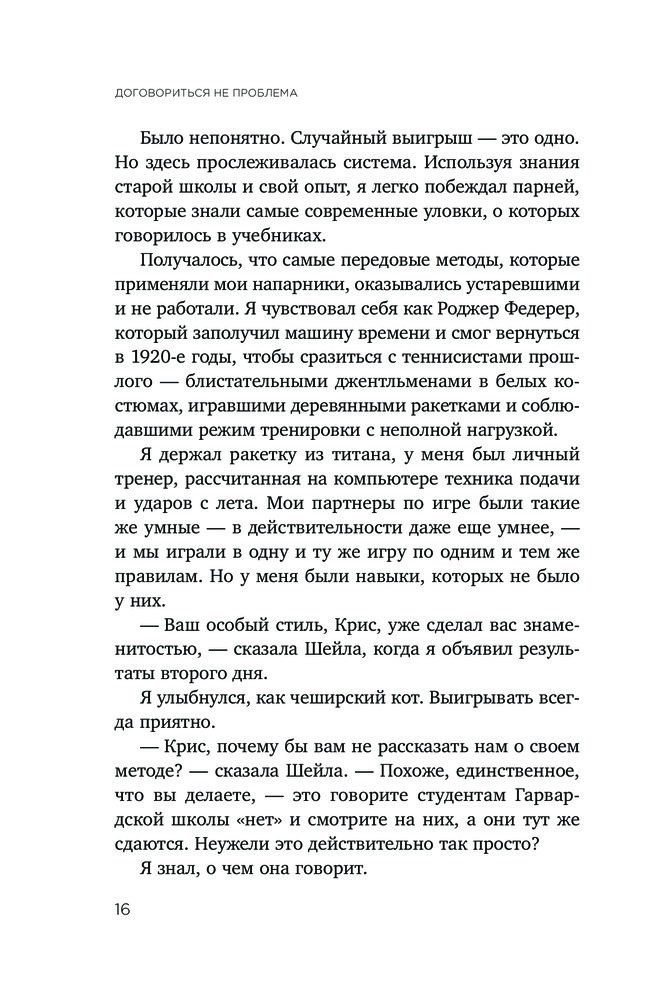 ДОГОВОРИТЬСЯ НЕ ПРОБЛЕМА

Было непонятно. Случайный выигрыш — это одно. Но здесь прослеживалась система. Используя знания старой школы и свой опыт, я легко побеждал парней, которые знали самые современные уловки, о которых говорилось в учебниках.

Получалось, что самые передовые методы, которые применяли мои напарники, оказывались устаревшими и не работали. Я чувствовал себя как Роджер Федерер, который заполучил машину времени и смог вернуться в 1920-е годы, чтобы сразиться с теннисистами прошлого — блистательными джентльменами в белых костюмах, игравшими деревянными ракетками и соблюдавшими режим тренировки с неполной нагрузкой.

Я держал ракетку из титана, у меня был личный тренер, рассчитанная на компьютере техника подачи и ударов с лета. Мои партнеры по игре были такие же умные — в действительности даже еще умнее, — и мы играли в одну и ту же игру по одним и тем же правилам. Но у меня были навыки, которых не было у них.

— Ваш особый стиль, Крис, уже сделал вас знаменитостью, — сказала Шейла, когда я объявил результаты второго дня.

Я улыбнулся, как чеширский кот. Выигрывать всегда приятно.

— Крис, почему бы вам не рассказать нам о своем методе? — сказала Шейла. — Похоже, единственное, что вы делаете, — это говорите студентам Гарвардской школы «нет» и смотрите на них, а они тут же сдаются. Неужели это действительно так просто?

Я знал, о чем она говорит.

16